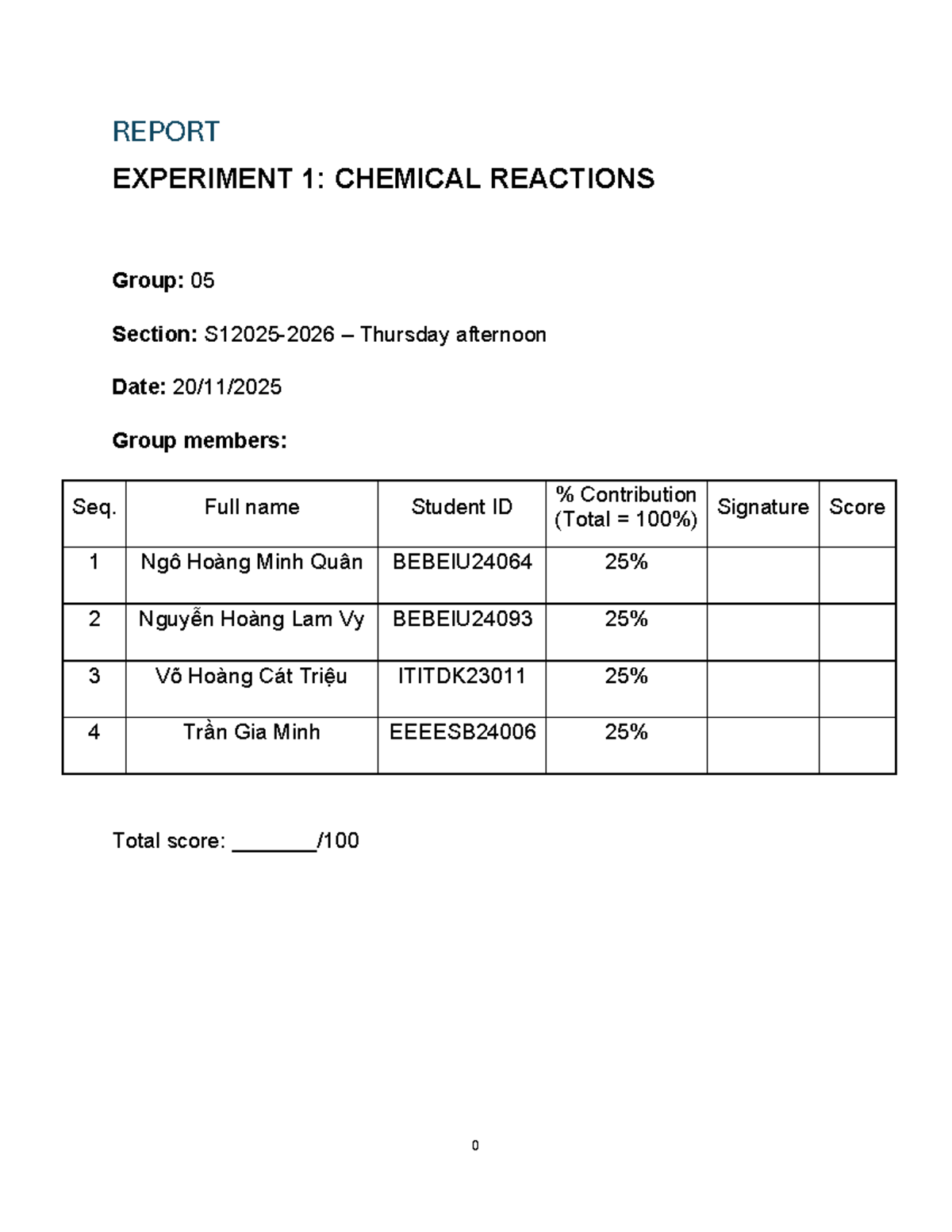 REPORT

EXPERIMENT 1: CHEMICAL REACTIONS

Group: 05

Section: S12025-2026 – Thursday afternoon

Date: 20/11/2025

Group members:

| Seq. | Full name | Student ID | % Contribution (Total = 100%) | Signature | Score |
|---|---|---|---|---|---|
| 1 | Ngô Hoàng Minh Quân | BEBEIU24064 | 25% | | |
| 2 | Nguyễn Hoàng Lam Vy | BEBEIU24093 | 25% | | |
| 3 | Võ Hoàng Cát Triệu | ITITDK23011 | 25% | | |
| 4 | Trần Gia Minh | EEEESB24006 | 25% | | |

Total score: ________/100

0